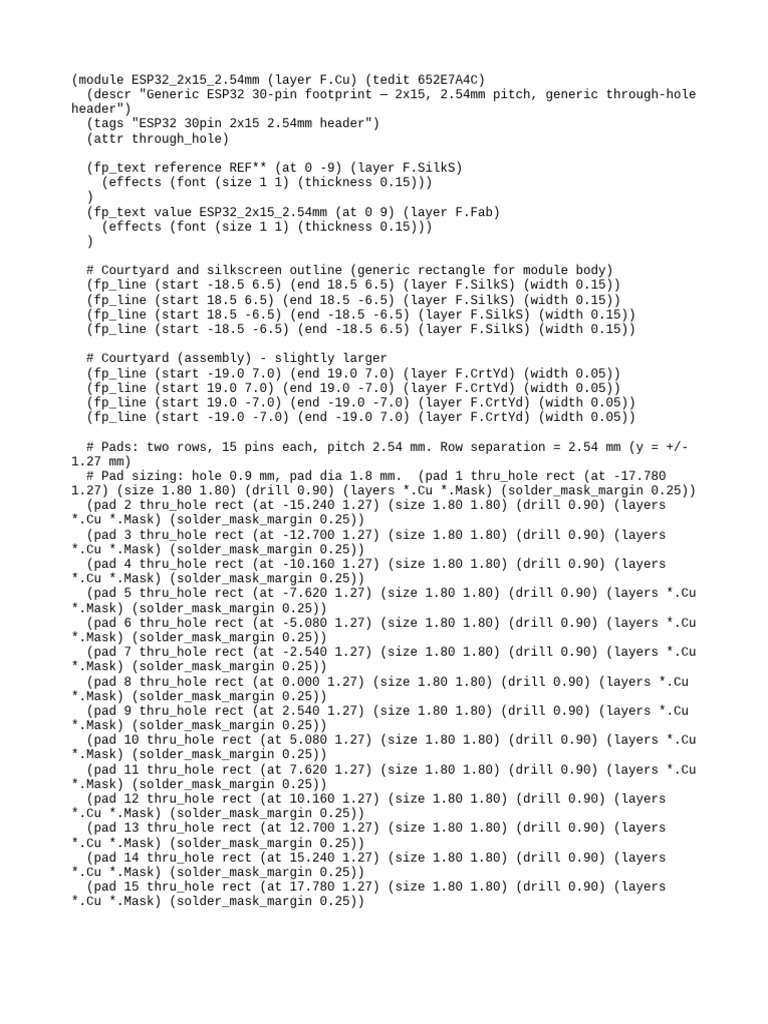 (module ESP32_2x15_2.54mm (layer F.Cu) (tedit 652E7A4C)
  (descr "Generic ESP32 30-pin footprint — 2x15, 2.54mm pitch, generic through-hole header")
  (tags "ESP32 30pin 2x15 2.54mm header")
  (attr through_hole)

  (fp_text reference REF** (at 0 -9) (layer F.SilkS)
    (effects (font (size 1 1) (thickness 0.15)))
  )
  (fp_text value ESP32_2x15_2.54mm (at 0 9) (layer F.Fab)
    (effects (font (size 1 1) (thickness 0.15)))
  )

  # Courtyard and silkscreen outline (generic rectangle for module body)
  (fp_line (start -18.5 6.5) (end 18.5 6.5) (layer F.SilkS) (width 0.15))
  (fp_line (start 18.5 6.5) (end 18.5 -6.5) (layer F.SilkS) (width 0.15))
  (fp_line (start 18.5 -6.5) (end -18.5 -6.5) (layer F.SilkS) (width 0.15))
  (fp_line (start -18.5 -6.5) (end -18.5 6.5) (layer F.SilkS) (width 0.15))

  # Courtyard (assembly) - slightly larger
  (fp_line (start -19.0 7.0) (end 19.0 7.0) (layer F.CrtYd) (width 0.05))
  (fp_line (start 19.0 7.0) (end 19.0 -7.0) (layer F.CrtYd) (width 0.05))
  (fp_line (start 19.0 -7.0) (end -19.0 -7.0) (layer F.CrtYd) (width 0.05))
  (fp_line (start -19.0 -7.0) (end -19.0 7.0) (layer F.CrtYd) (width 0.05))

  # Pads: two rows, 15 pins each, pitch 2.54 mm. Row separation = 2.54 mm (y = +/- 1.27 mm)
  # Pad sizing: hole 0.9 mm, pad dia 1.8 mm.  (pad 1 thru_hole rect (at -17.780 1.27) (size 1.80 1.80) (drill 0.90) (layers *.Cu *.Mask) (solder_mask_margin 0.25))
  (pad 2 thru_hole rect (at -15.240 1.27) (size 1.80 1.80) (drill 0.90) (layers *.Cu *.Mask) (solder_mask_margin 0.25))
  (pad 3 thru_hole rect (at -12.700 1.27) (size 1.80 1.80) (drill 0.90) (layers *.Cu *.Mask) (solder_mask_margin 0.25))
  (pad 4 thru_hole rect (at -10.160 1.27) (size 1.80 1.80) (drill 0.90) (layers *.Cu *.Mask) (solder_mask_margin 0.25))
  (pad 5 thru_hole rect (at -7.620 1.27) (size 1.80 1.80) (drill 0.90) (layers *.Cu *.Mask) (solder_mask_margin 0.25))
  (pad 6 thru_hole rect (at -5.080 1.27) (size 1.80 1.80) (drill 0.90) (layers *.Cu *.Mask) (solder_mask_margin 0.25))
  (pad 7 thru_hole rect (at -2.540 1.27) (size 1.80 1.80) (drill 0.90) (layers *.Cu *.Mask) (solder_mask_margin 0.25))
  (pad 8 thru_hole rect (at 0.000 1.27) (size 1.80 1.80) (drill 0.90) (layers *.Cu *.Mask) (solder_mask_margin 0.25))
  (pad 9 thru_hole rect (at 2.540 1.27) (size 1.80 1.80) (drill 0.90) (layers *.Cu *.Mask) (solder_mask_margin 0.25))
  (pad 10 thru_hole rect (at 5.080 1.27) (size 1.80 1.80) (drill 0.90) (layers *.Cu *.Mask) (solder_mask_margin 0.25))
  (pad 11 thru_hole rect (at 7.620 1.27) (size 1.80 1.80) (drill 0.90) (layers *.Cu *.Mask) (solder_mask_margin 0.25))
  (pad 12 thru_hole rect (at 10.160 1.27) (size 1.80 1.80) (drill 0.90) (layers *.Cu *.Mask) (solder_mask_margin 0.25))
  (pad 13 thru_hole rect (at 12.700 1.27) (size 1.80 1.80) (drill 0.90) (layers *.Cu *.Mask) (solder_mask_margin 0.25))
  (pad 14 thru_hole rect (at 15.240 1.27) (size 1.80 1.80) (drill 0.90) (layers *.Cu *.Mask) (solder_mask_margin 0.25))
  (pad 15 thru_hole rect (at 17.780 1.27) (size 1.80 1.80) (drill 0.90) (layers *.Cu *.Mask) (solder_mask_margin 0.25))